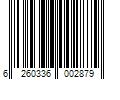 6 260336 002879